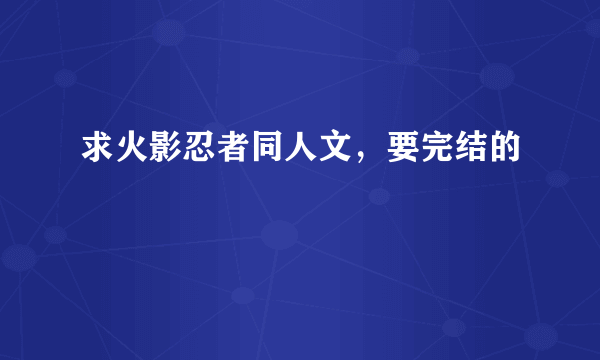 求火影忍者同人文，要完结的